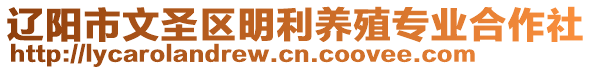 辽阳市文圣区明利养殖专业合作社
http://lycarolandrew.cn.coovee.com